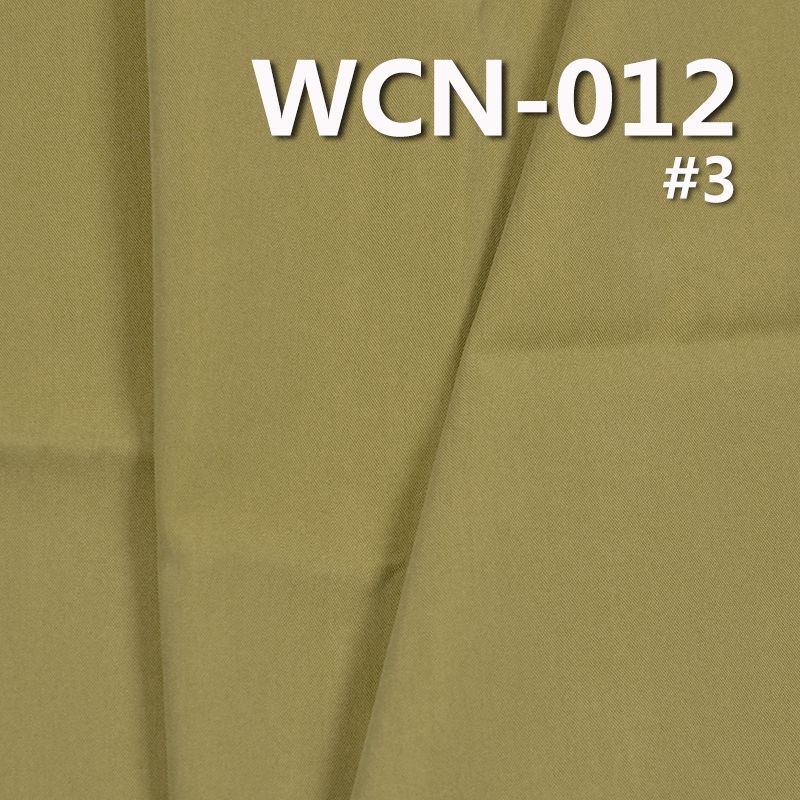 WCN-012
#3